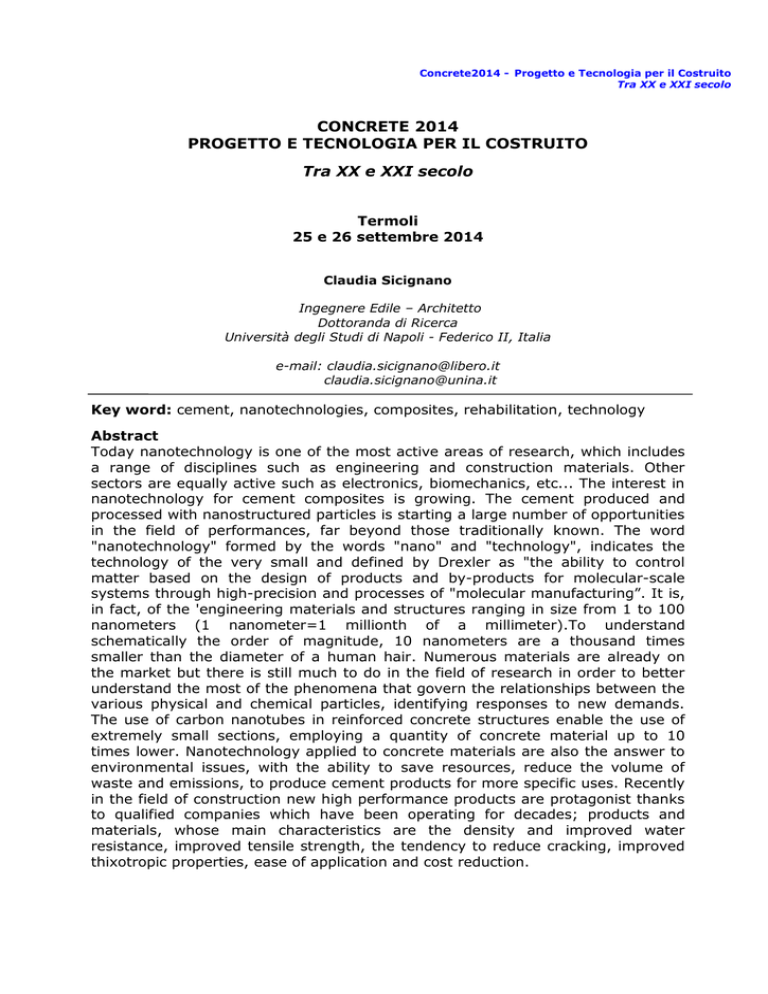 Concrete2014 - Progetto e Tecnologia per il Costruito
Tra XX e XXI secolo

CONCRETE 2014
PROGETTO E TECNOLOGIA PER IL COSTRUITO

Tra XX e XXI secolo

Termoli
25 e 26 settembre 2014

Claudia Sicignano

Ingegnere Edile – Architetto
Dottoranda di Ricerca
Università degli Studi di Napoli - Federico II, Italia

e-mail: claudia.sicignano@libero.it
claudia.sicignano@unina.it

Key word: cement, nanotechnologies, composites, rehabilitation, technology

Abstract
Today nanotechnology is one of the most active areas of research, which includes a range of disciplines such as engineering and construction materials. Other sectors are equally active such as electronics, biomechanics, etc... The interest in nanotechnology for cement composites is growing. The cement produced and processed with nanostructured particles is starting a large number of opportunities in the field of performances, far beyond those traditionally known. The word "nanotechnology" formed by the words "nano" and "technology", indicates the technology of the very small and defined by Drexler as "the ability to control matter based on the design of products and by-products for molecular-scale systems through high-precision and processes of "molecular manufacturing”. It is, in fact, of the 'engineering materials and structures ranging in size from 1 to 100 nanometers (1 nanometer=1 millionth of a millimeter).To understand schematically the order of magnitude, 10 nanometers are a thousand times smaller than the diameter of a human hair. Numerous materials are already on the market but there is still much to do in the field of research in order to better understand the most of the phenomena that govern the relationships between the various physical and chemical particles, identifying responses to new demands. The use of carbon nanotubes in reinforced concrete structures enable the use of extremely small sections, employing a quantity of concrete material up to 10 times lower. Nanotechnology applied to concrete materials are also the answer to environmental issues, with the ability to save resources, reduce the volume of waste and emissions, to produce cement products for more specific uses. Recently in the field of construction new high performance products are protagonist thanks to qualified companies which have been operating for decades; products and materials, whose main characteristics are the density and improved water resistance, improved tensile strength, the tendency to reduce cracking, improved thixotropic properties, ease of application and cost reduction.